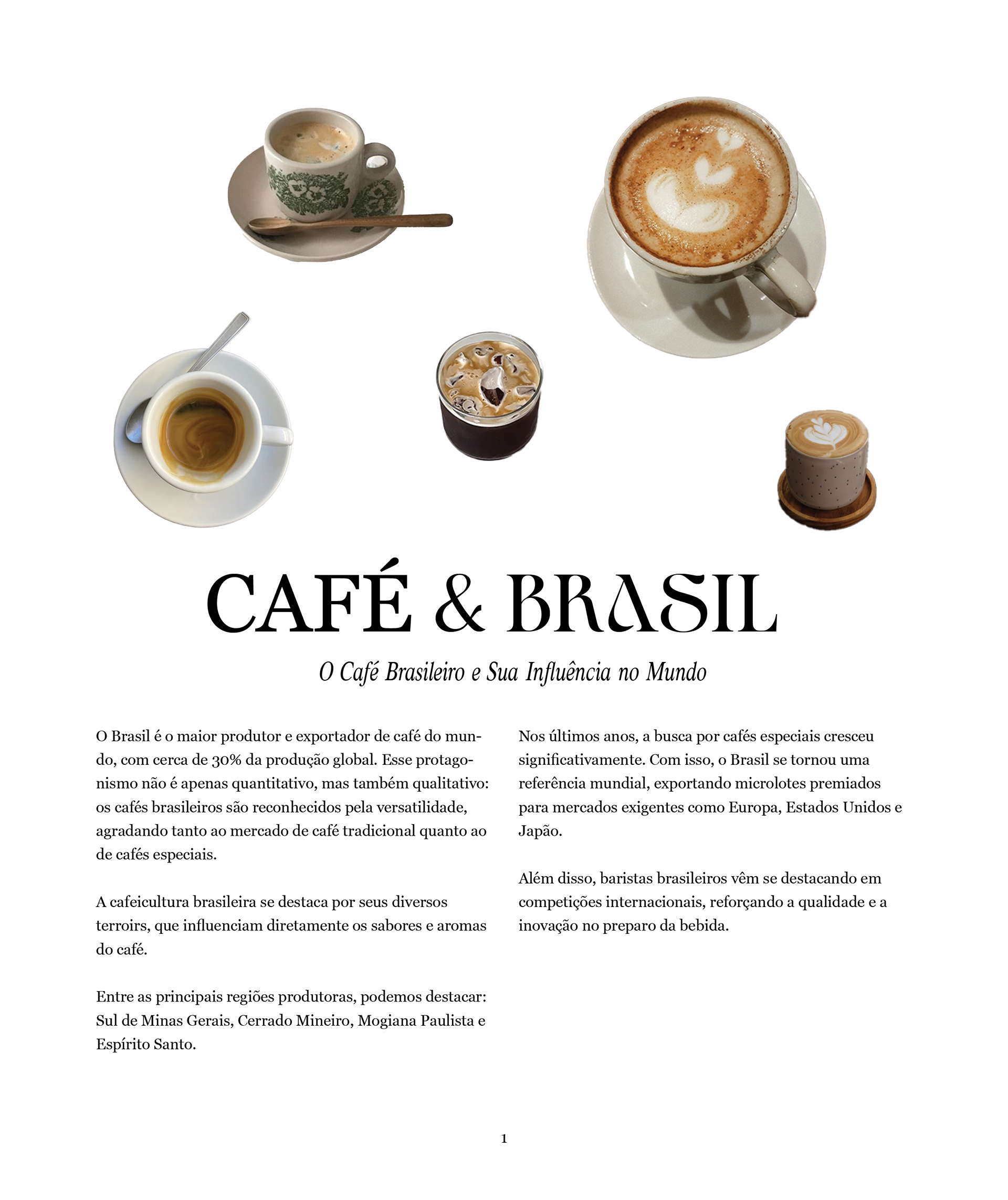 CAFÉ & BRASIL

O Café Brasileiro e Sua Influência no Mundo

O Brasil é o maior produtor e exportador de café do mundo, com cerca de 30% da produção global. Esse protagonismo não é apenas quantitativo, mas também qualitativo: os cafés brasileiros são reconhecidos pela versatilidade, agradando tanto ao mercado de café tradicional quanto ao de cafés especiais.

A cafeicultura brasileira se destaca por seus diversos terroirs, que influenciam diretamente os sabores e aromas do café.

Entre as principais regiões produtoras, podemos destacar: Sul de Minas Gerais, Cerrado Mineiro, Mogiana Paulista e Espírito Santo.

Nos últimos anos, a busca por cafés especiais cresceu significativamente. Com isso, o Brasil se tornou uma referência mundial, exportando microlotes premiados para mercados exigentes como Europa, Estados Unidos e Japão.

Além disso, baristas brasileiros vêm se destacando em competições internacionais, reforçando a qualidade e a inovação no preparo da bebida.

1